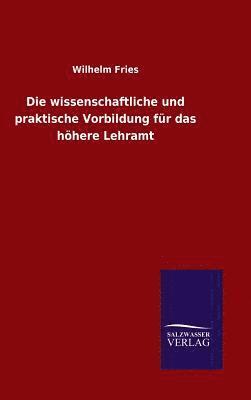 Wilhelm Fries

Die wissenschaftliche und praktische Vorbildung für das höhere Lehramt

SALZWASSER VERLAG